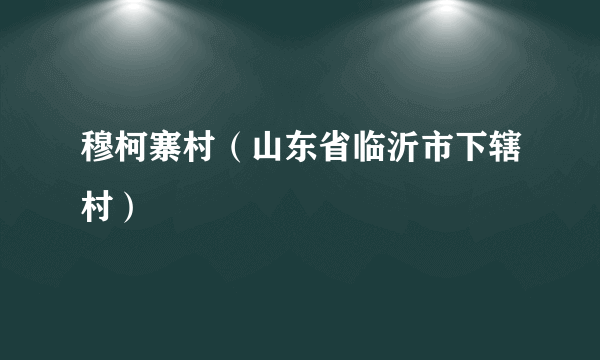 穆柯寨村（山东省临沂市下辖村）